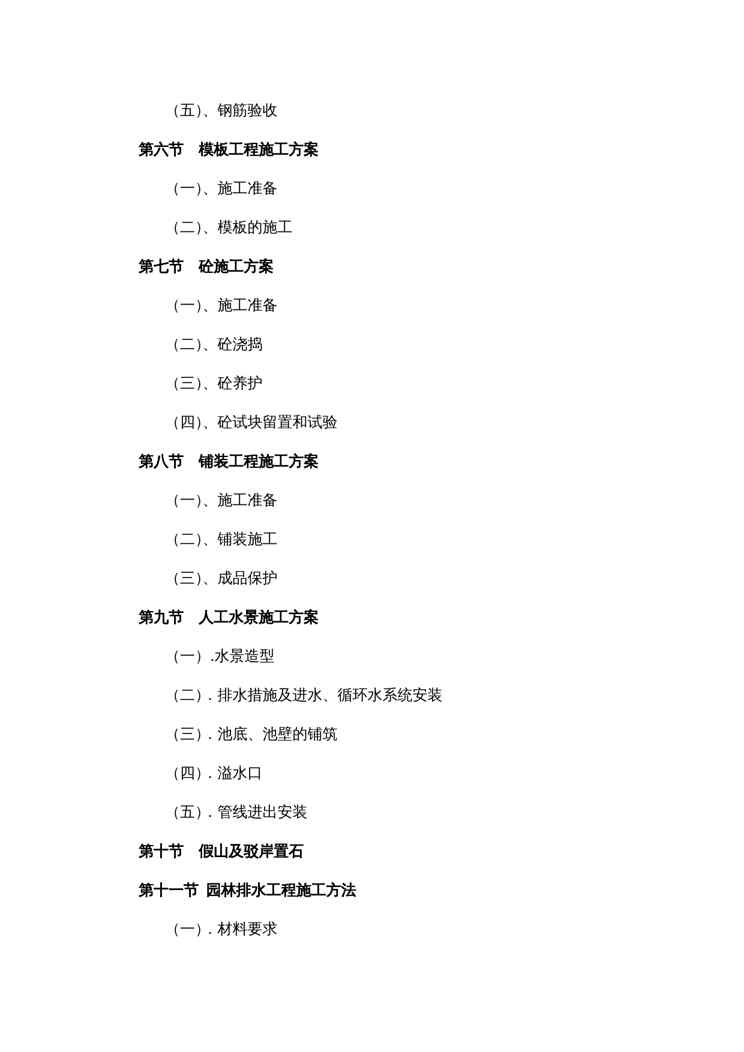 （五）、钢筋验收

第六节　模板工程施工方案

（一）、施工准备

（二）、模板的施工

第七节　砼施工方案

（一）、施工准备

（二）、砼浇捣

（三）、砼养护

（四）、砼试块留置和试验

第八节　铺装工程施工方案

（一）、施工准备

（二）、铺装施工

（三）、成品保护

第九节　人工水景施工方案

（一）.水景造型

（二）. 排水措施及进水、循环水系统安装

（三）. 池底、池壁的铺筑

（四）. 溢水口

（五）. 管线进出安装

第十节　假山及驳岸置石

第十一节　园林排水工程施工方法

（一）. 材料要求